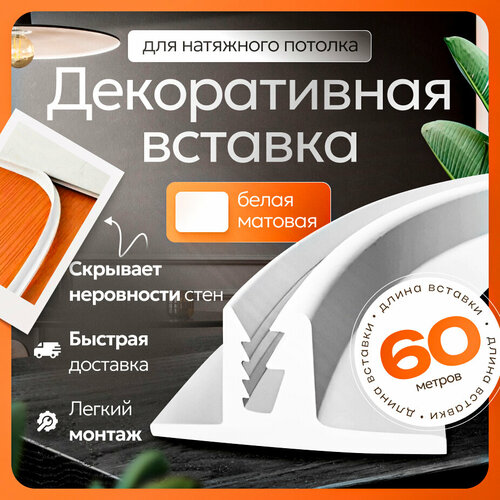 для натяжного потолка

Декоративная вставка

белая матовая

Скрывает неровности стен

Быстрая доставка

Легкий монтаж

длина вставки • длина вставки • длина вставки •
60
метров